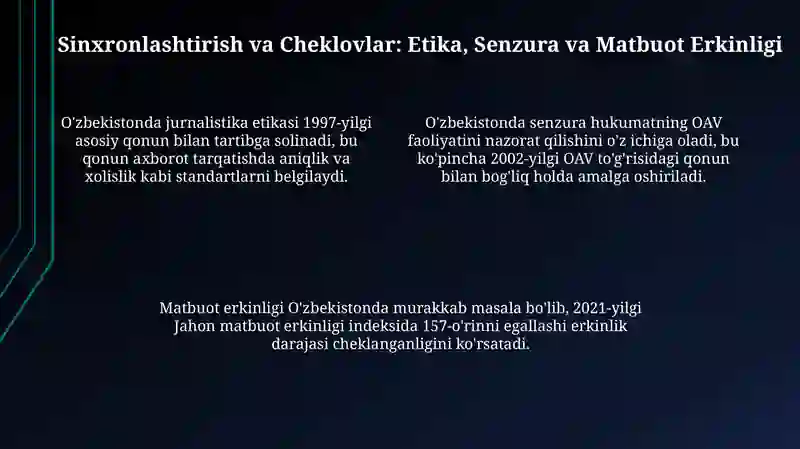 Sinxronlashtirish va Cheklovlar: Etika, Senzura va Matbuot Erkinligi

O'zbekistonda jurnalistika etikasi 1997-yilgi asosiy qonun bilan tartibga solinadi, bu qonun axborot tarqatishda aniqlik va xolislik kabi standartlarni belgilaydi.

O'zbekistonda senzura hukumatning OAV faoliyatini nazorat qilishini o'z ichiga oladi, bu ko'pincha 2002-yilgi OAV to'g'risidagi qonun bilan bog'liq holda amalga oshiriladi.

Matbuot erkinligi O'zbekistonda murakkab masala bo'lib, 2021-yilgi Jahon matbuot erkinligi indeksida 157-o'rinni egallashi erkinlik darajasi cheklanganligini ko'rsatadi.